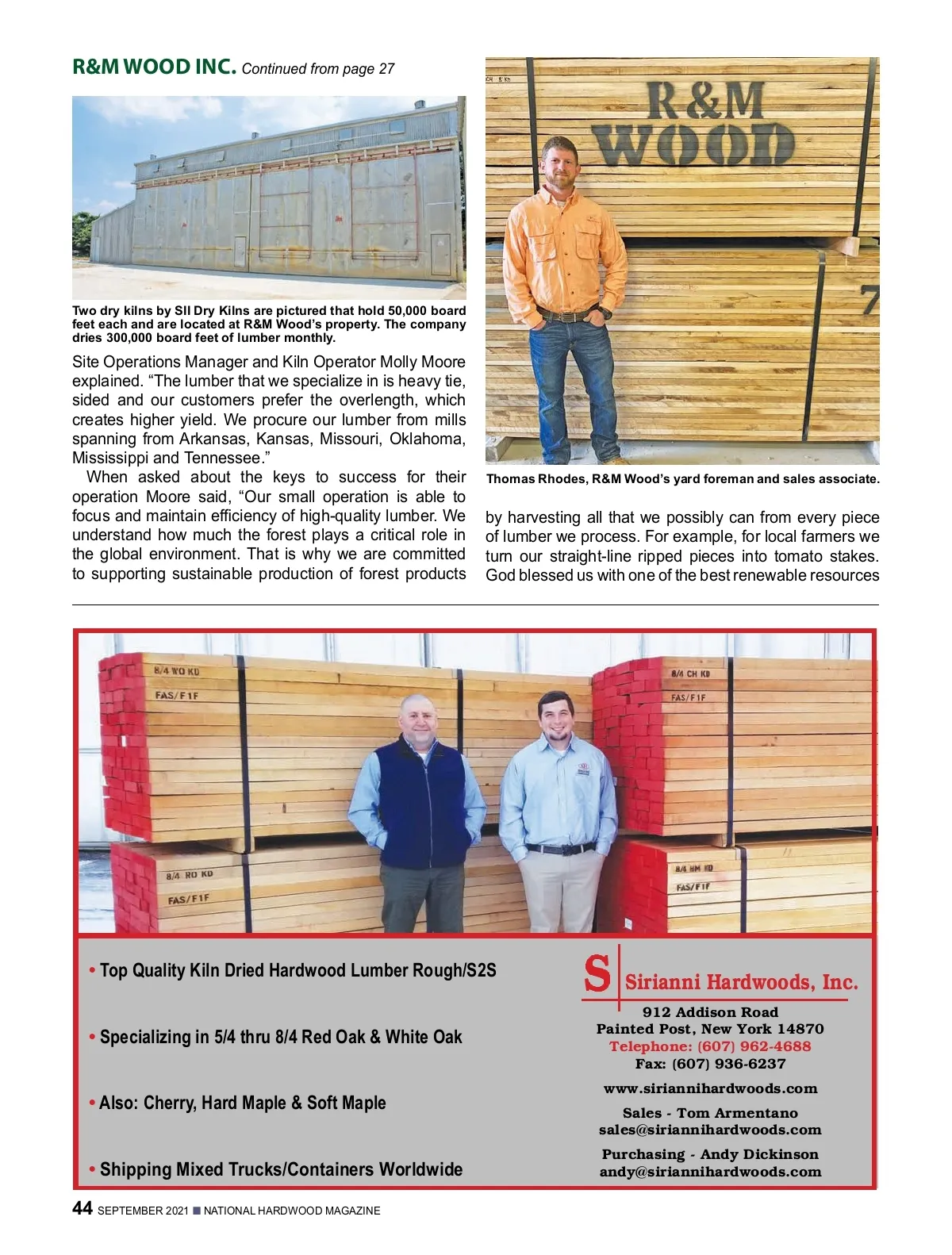 R&M WOOD INC. Continued from page 27

Two dry kilns by SII Dry Kilns are pictured that hold 50,000 board feet each and are located at R&M Wood's property. The company dries 300,000 board feet of lumber monthly.

Site Operations Manager and Kiln Operator Molly Moore explained. "The lumber that we specialize in is heavy tie, sided and our customers prefer the overlength, which creates higher yield. We procure our lumber from mills spanning from Arkansas, Kansas, Missouri, Oklahoma, Mississippi and Tennessee."

When asked about the keys to success for their operation Moore said, "Our small operation is able to focus and maintain efficiency of high-quality lumber. We understand how much the forest plays a critical role in the global environment. That is why we are committed to supporting sustainable production of forest products

R&M WOOD

Thomas Rhodes, R&M Wood's yard foreman and sales associate.

by harvesting all that we possibly can from every piece of lumber we process. For example, for local farmers we turn our straight-line ripped pieces into tomato stakes. God blessed us with one of the best renewable resources

8/4 WO KD
FAS/F1F
8/4 CH KD
FAS/F1F
8/4 RO KD
FAS/F1F
8/4 HM KD
FAS/F1F

• Top Quality Kiln Dried Hardwood Lumber Rough/S2S

• Specializing in 5/4 thru 8/4 Red Oak & White Oak

• Also: Cherry, Hard Maple & Soft Maple

• Shipping Mixed Trucks/Containers Worldwide

S Sirianni Hardwoods, Inc.
912 Addison Road
Painted Post, New York 14870
Telephone: (607) 962-4688
Fax: (607) 936-6237
www.siriannihardwoods.com
Sales - Tom Armentano
sales@siriannihardwoods.com
Purchasing - Andy Dickinson
andy@siriannihardwoods.com

44 SEPTEMBER 2021 ■ NATIONAL HARDWOOD MAGAZINE